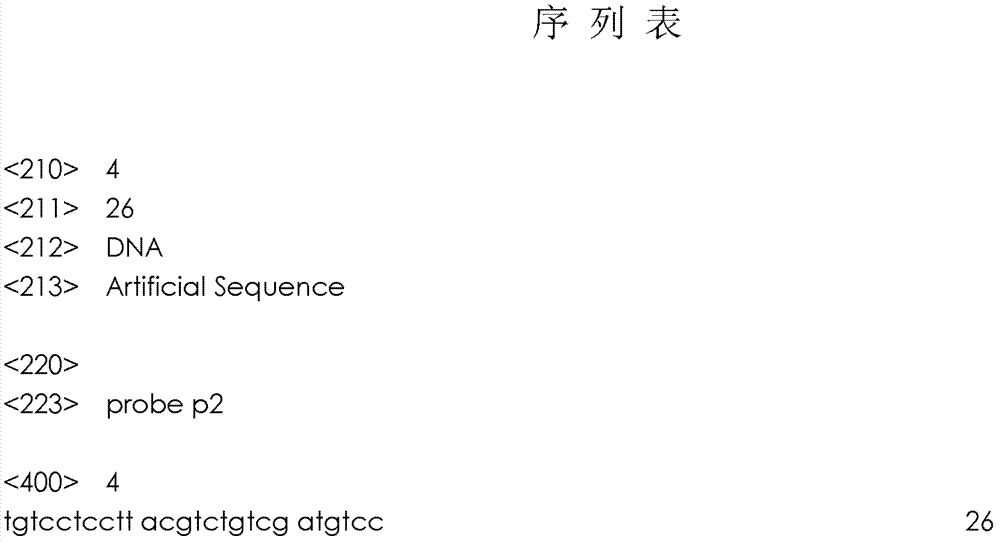 序 列 表

<210> 4
<211> 26
<212> DNA
<213> Artificial Sequence

<220>
<223> probe p2

<400> 4
tgtcctcctt acgtctgtcg atgtcc 26